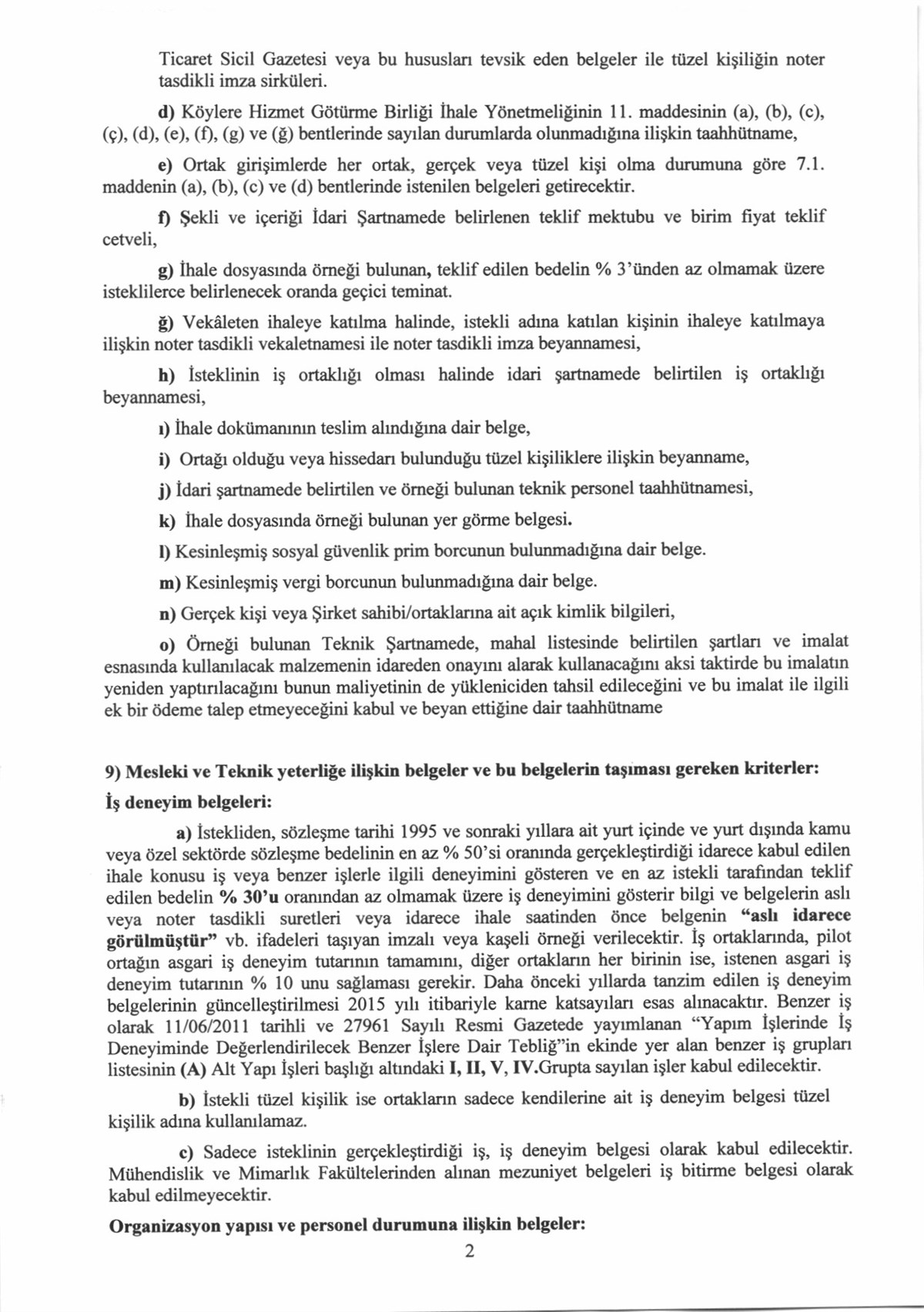 Ticaret Sicil Gazetesi veya bu hususları tevsik eden belgeler ile tüzel kişiliğin noter tasdikli imza sirküleri.

d) Köylere Hizmet Götürme Birliği İhale Yönetmeliğinin 11. maddesinin (a), (b), (c), (ç), (d), (e), (f), (g) ve (ğ) bentlerinde sayılan durumlarda olunmadığına ilişkin taahhütname,

e) Ortak girişimlerde her ortak, gerçek veya tüzel kişi olma durumuna göre 7.1. maddenin (a), (b), (c) ve (d) bentlerinde istenilen belgeleri getirecektir.

f) Şekli ve içeriği İdari Şartnamede belirlenen teklif mektubu ve birim fiyat teklif cetveli,

g) İhale dosyasında örneği bulunan, teklif edilen bedelin % 3'ünden az olmamak üzere isteklilerce belirlenecek oranda geçici teminat.

ğ) Vekâleten ihaleye katılma halinde, istekli adına katılan kişinin ihaleye katılmaya ilişkin noter tasdikli vekaletnamesi ile noter tasdikli imza beyannamesi,

h) İsteklinin iş ortaklığı olması halinde idari şartnamede belirtilen iş ortaklığı beyannamesi,

ı) İhale dokümanının teslim alındığına dair belge,

i) Ortağı olduğu veya hissedarı bulunduğu tüzel kişiliklere ilişkin beyanname,

j) İdari şartnamede belirtilen ve örneği bulunan teknik personel taahhütnamesi,

k) İhale dosyasında örneği bulunan yer görme belgesi.

l) Kesinleşmiş sosyal güvenlik prim borcunun bulunmadığına dair belge.

m) Kesinleşmiş vergi borcunun bulunmadığına dair belge.

n) Gerçek kişi veya Şirket sahibi/ortaklarına ait açık kimlik bilgileri,

o) Örneği bulunan Teknik Şartnamede, mahal listesinde belirtilen şartları ve imalat esnasında kullanılacak malzemenin idareden onayını alarak kullanacağını aksi taktirde bu imalatın yeniden yaptırılacağını bunun maliyetinin de yükleniciden tahsil edileceğini ve bu imalat ile ilgili ek bir ödeme talep etmeyeceğini kabul ve beyan ettiğine dair taahhütname

9) Mesleki ve Teknik yeterliğe ilişkin belgeler ve bu belgelerin taşıması gereken kriterler:

İş deneyim belgeleri:

a) İstekliden, sözleşme tarihi 1995 ve sonraki yıllara ait yurt içinde ve yurt dışında kamu veya özel sektörde sözleşme bedelinin en az % 50'si oranında gerçekleştirdiği idarece kabul edilen ihale konusu iş veya benzer işlerle ilgili deneyimini gösteren ve en az istekli tarafından teklif edilen bedelin % 30'u oranından az olmamak üzere iş deneyimini gösterir bilgi ve belgelerin aslı veya noter tasdikli suretleri veya idarece ihale saatinden önce belgenin "aslı idarece görülmüştür" vb. ifadeleri taşıyan imzalı veya kaşeli örneği verilecektir. İş ortaklarında, pilot ortağın asgari iş deneyim tutarının tamamını, diğer ortakların her birinin ise, istenen asgari iş deneyim tutarının % 10 unu sağlaması gerekir. Daha önceki yıllarda tanzim edilen iş deneyim belgelerinin güncelleştirilmesi 2015 yılı itibariyle karne katsayıları esas alınacaktır. Benzer iş olarak 11/06/2011 tarihli ve 27961 Sayılı Resmi Gazetede yayımlanan "Yapım İşlerinde İş Deneyiminde Değerlendirilecek Benzer İşlere Dair Tebliğ"in ekinde yer alan benzer iş grupları listesinin (A) Alt Yapı İşleri başlığı altındaki I, II, V, IV.Grupta sayılan işler kabul edilecektir.

b) İstekli tüzel kişilik ise ortakların sadece kendilerine ait iş deneyim belgesi tüzel kişilik adına kullanılamaz.

c) Sadece isteklinin gerçekleştirdiği iş, iş deneyim belgesi olarak kabul edilecektir. Mühendislik ve Mimarlık Fakültelerinden alınan mezuniyet belgeleri iş bitirme belgesi olarak kabul edilmeyecektir.

Organizasyon yapısı ve personel durumuna ilişkin belgeler:

2